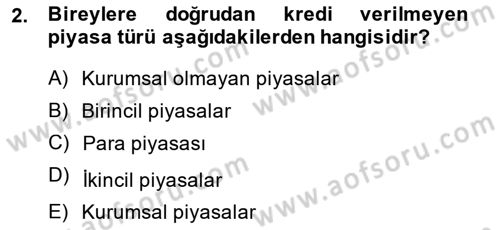 2. Bireylere doğrudan kredi verilmeyen piyasa türü aşağıdakilerden hangisidir?

A) Kurumsal olmayan piyasalar

B) Birincil piyasalar

C) Para piyasası

D) İkincil piyasalar

E) Kurumsal piyasalar

www.aofsoru.com